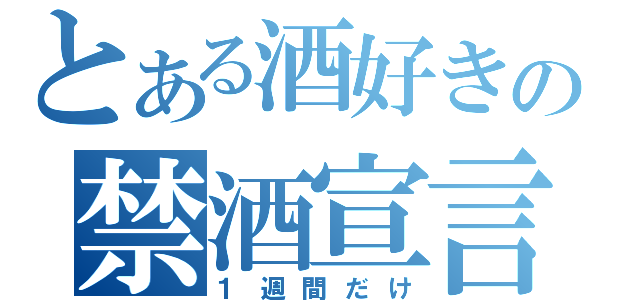 とある酒好きの
禁酒宣言
１週間だけ